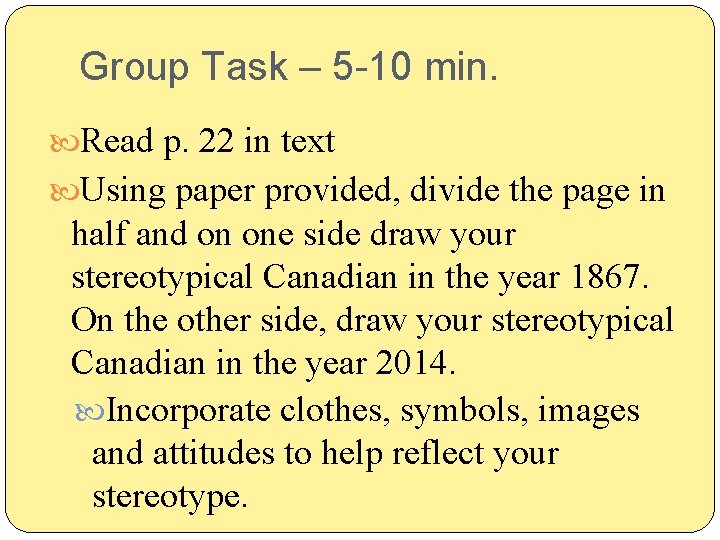 Group Task – 5-10 min.

Read p. 22 in text

Using paper provided, divide the page in half and on one side draw your stereotypical Canadian in the year 1867. On the other side, draw your stereotypical Canadian in the year 2014.

Incorporate clothes, symbols, images and attitudes to help reflect your stereotype.